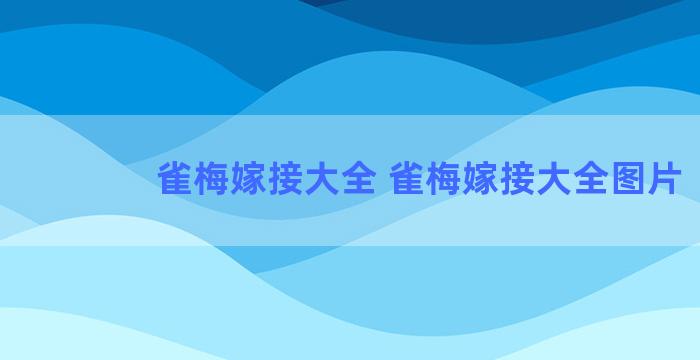 雀梅嫁接大全 雀梅嫁接大全图片